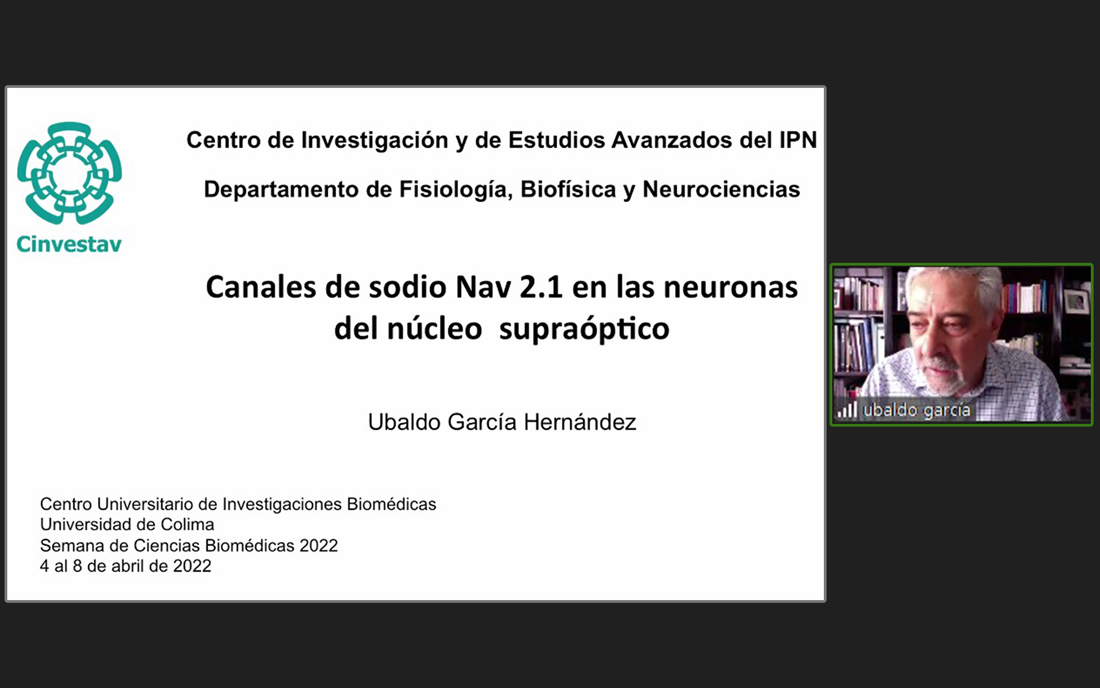 Cinvestav

Centro de Investigación y de Estudios Avanzados del IPN

Departamento de Fisiología, Biofísica y Neurociencias

Canales de sodio Nav 2.1 en las neuronas del núcleo supraóptico

Ubaldo García Hernández

Centro Universitario de Investigaciones Biomédicas
Universidad de Colima
Semana de Ciencias Biomédicas 2022
4 al 8 de abril de 2022

ubaldo garcía